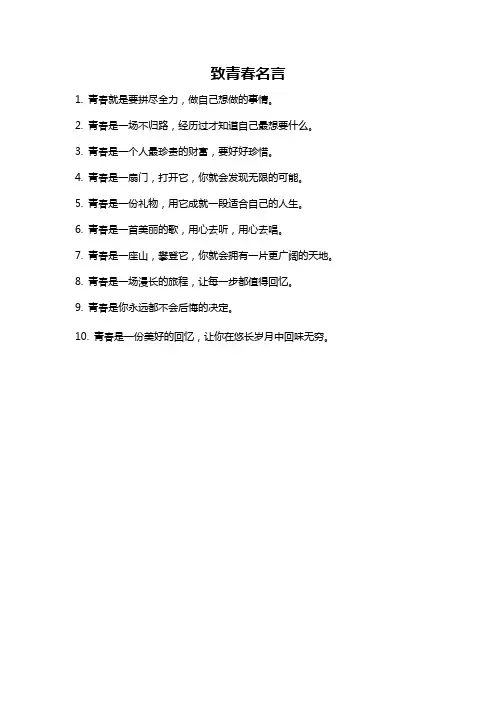 致青春名言

1. 青春就是要拼尽全力，做自己想做的事情。

2. 青春是一场不归路，经历过才知道自己最想要什么。

3. 青春是一个人最珍贵的财富，要好好珍惜。

4. 青春是一扇门，打开它，你就会发现无限的可能。

5. 青春是一份礼物，用它成就一段适合自己的人生。

6. 青春是一首美丽的歌，用心去听，用心去唱。

7. 青春是一座山，攀登它，你就会拥有一片更广阔的天地。

8. 青春是一场漫长的旅程，让每一步都值得回忆。

9. 青春是你永远都不会后悔的决定。

10. 青春是一份美好的回忆，让你在悠长岁月中回味无穷。